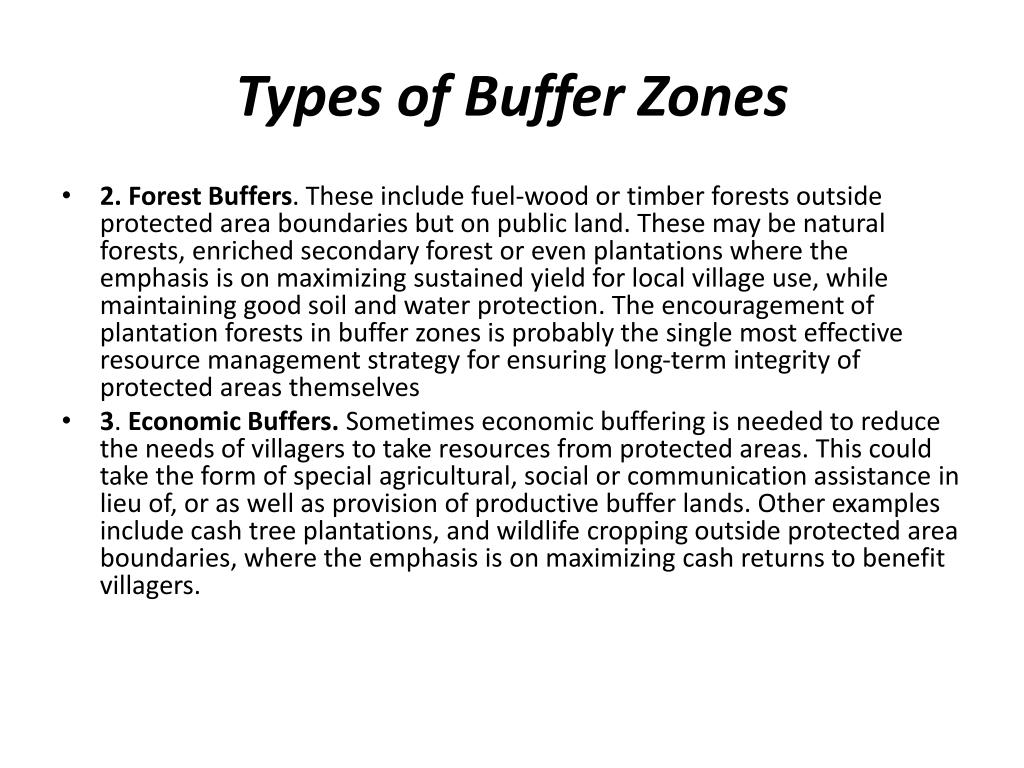 Types of Buffer Zones

• 2. Forest Buffers. These include fuel-wood or timber forests outside protected area boundaries but on public land. These may be natural forests, enriched secondary forest or even plantations where the emphasis is on maximizing sustained yield for local village use, while maintaining good soil and water protection. The encouragement of plantation forests in buffer zones is probably the single most effective resource management strategy for ensuring long-term integrity of protected areas themselves

• 3. Economic Buffers. Sometimes economic buffering is needed to reduce the needs of villagers to take resources from protected areas. This could take the form of special agricultural, social or communication assistance in lieu of, or as well as provision of productive buffer lands. Other examples include cash tree plantations, and wildlife cropping outside protected area boundaries, where the emphasis is on maximizing cash returns to benefit villagers.